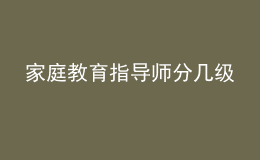 家庭教育指导师分几级